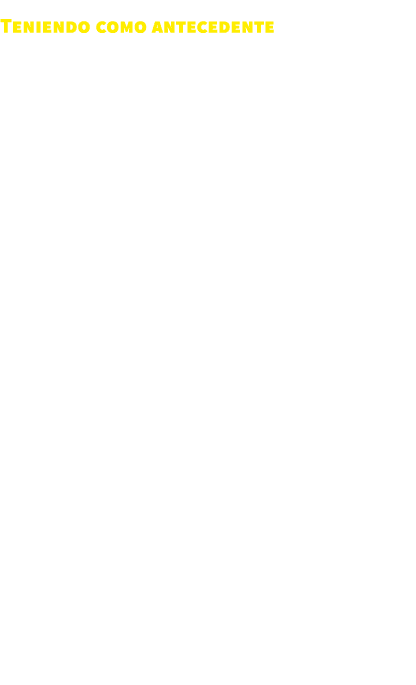 Teniendo como antecedente